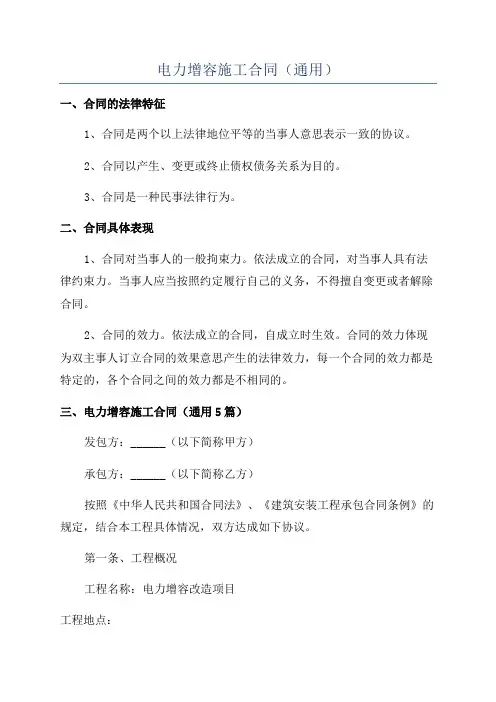 电力增容施工合同（通用）

一、合同的法律特征

1、合同是两个以上法律地位平等的当事人意思表示一致的协议。

2、合同以产生、变更或终止债权债务关系为目的。

3、合同是一种民事法律行为。

二、合同具体表现

1、合同对当事人的一般拘束力。依法成立的合同，对当事人具有法律约束力。当事人应当按照约定履行自己的义务，不得擅自变更或者解除合同。

2、合同的效力。依法成立的合同，自成立时生效。合同的效力体现为双主事人订立合同的效果意思产生的法律效力，每一个合同的效力都是特定的，各个合同之间的效力都是不相同的。

三、电力增容施工合同（通用5篇）

发包方：______（以下简称甲方）

承包方：______（以下简称乙方）

按照《中华人民共和国合同法》、《建筑安装工程承包合同条例》的规定，结合本工程具体情况，双方达成如下协议。

第一条、工程概况

工程名称：电力增容改造项目

工程地点：